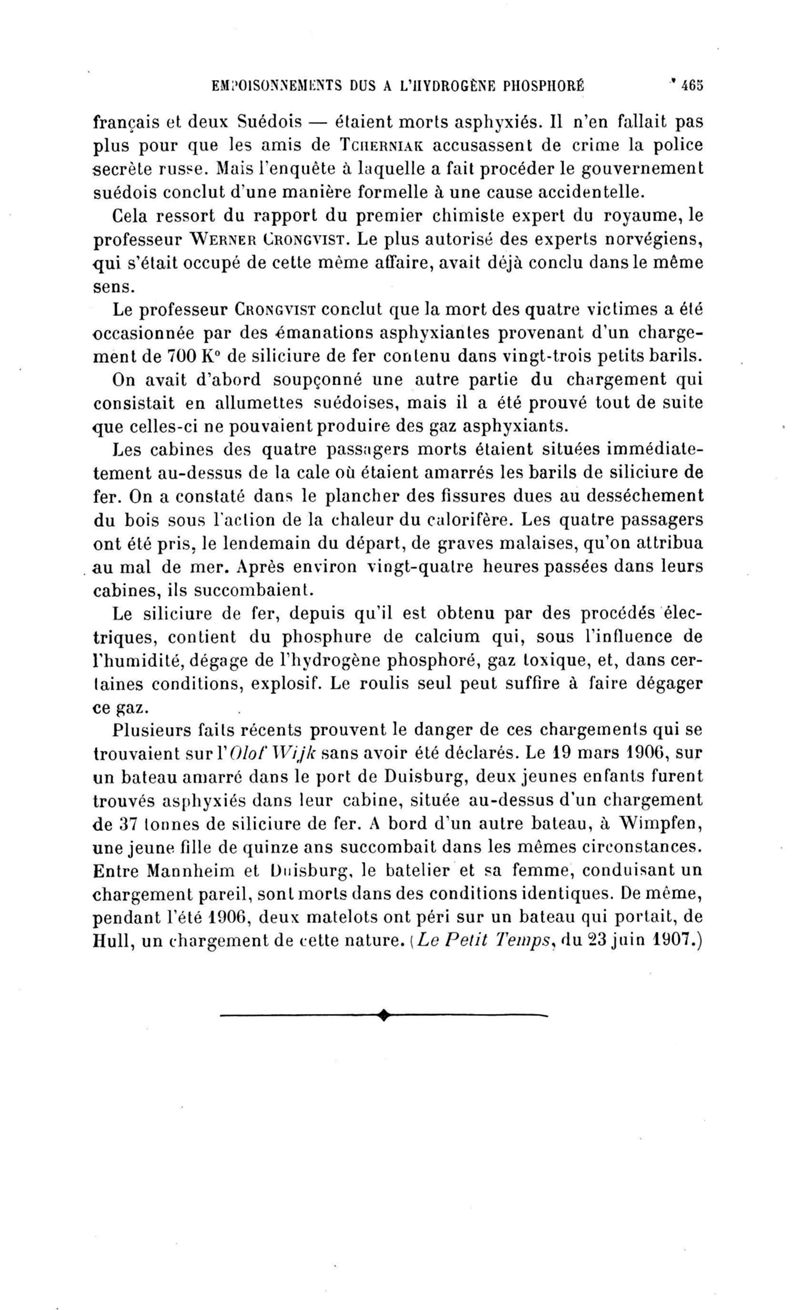 EMPOISONNEMENTS DUS A L'HYDROGÈNE PHOSPHORÉ 465

français et deux Suédois — étaient morts asphyxiés. Il n'en fallait pas plus pour que les amis de TCHERNIAK accusassent de crime la police secrète russe. Mais l'enquête à laquelle a fait procéder le gouvernement suédois conclut d'une manière formelle à une cause accidentelle.

Cela ressort du rapport du premier chimiste expert du royaume, le professeur WERNER CRONGVIST. Le plus autorisé des experts norvégiens, qui s'était occupé de cette même affaire, avait déjà conclu dans le même sens.

Le professeur CRONGVIST conclut que la mort des quatre victimes a été occasionnée par des émanations asphyxiantes provenant d'un chargement de 700 K° de siliciure de fer contenu dans vingt-trois petits barils.

On avait d'abord soupçonné une autre partie du chargement qui consistait en allumettes suédoises, mais il a été prouvé tout de suite que celles-ci ne pouvaient produire des gaz asphyxiants.

Les cabines des quatre passagers morts étaient situées immédiatement au-dessus de la cale où étaient amarrés les barils de siliciure de fer. On a constaté dans le plancher des fissures dues au dessèchement du bois sous l'action de la chaleur du calorifère. Les quatre passagers ont été pris, le lendemain du départ, de graves malaises, qu'on attribua au mal de mer. Après environ vingt-quatre heures passées dans leurs cabines, ils succombaient.

Le siliciure de fer, depuis qu'il est obtenu par des procédés électriques, contient du phosphure de calcium qui, sous l'influence de l'humidité, dégage de l'hydrogène phosphoré, gaz toxique, et, dans certaines conditions, explosif. Le roulis seul peut suffire à faire dégager ce gaz.

Plusieurs faits récents prouvent le danger de ces chargements qui se trouvaient sur l'Olof Wijk sans avoir été déclarés. Le 19 mars 1906, sur un bateau amarré dans le port de Duisburg, deux jeunes enfants furent trouvés asphyxiés dans leur cabine, située au-dessus d'un chargement de 37 tonnes de siliciure de fer. A bord d'un autre bateau, à Wimpfen, une jeune fille de quinze ans succombait dans les mêmes circonstances. Entre Mannheim et Duisburg, le batelier et sa femme, conduisant un chargement pareil, sont morts dans des conditions identiques. De même, pendant l'été 1906, deux matelots ont péri sur un bateau qui portait, de Hull, un chargement de cette nature. (Le Petit Temps, du 23 juin 1907.)